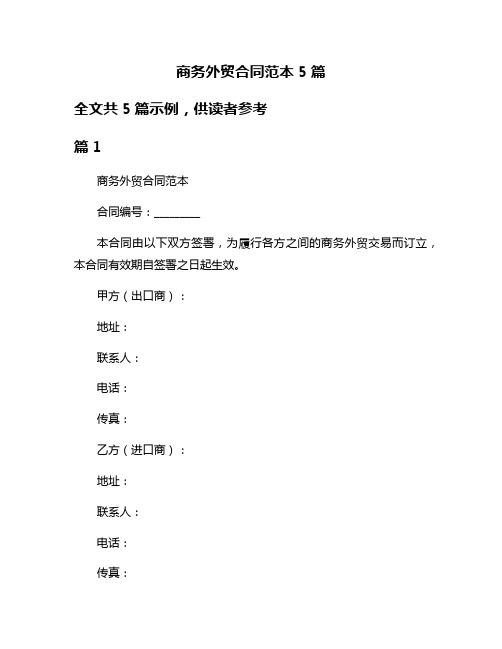 商务外贸合同范本 5 篇

全文共 5 篇示例，供读者参考

篇 1

商务外贸合同范本

合同编号：________

本合同由以下双方签署，为履行各方之间的商务外贸交易而订立，本合同有效期自签署之日起生效。

甲方（出口商）：

地址：

联系人：

电话：

传真：

乙方（进口商）：

地址：

联系人：

电话：

传真：